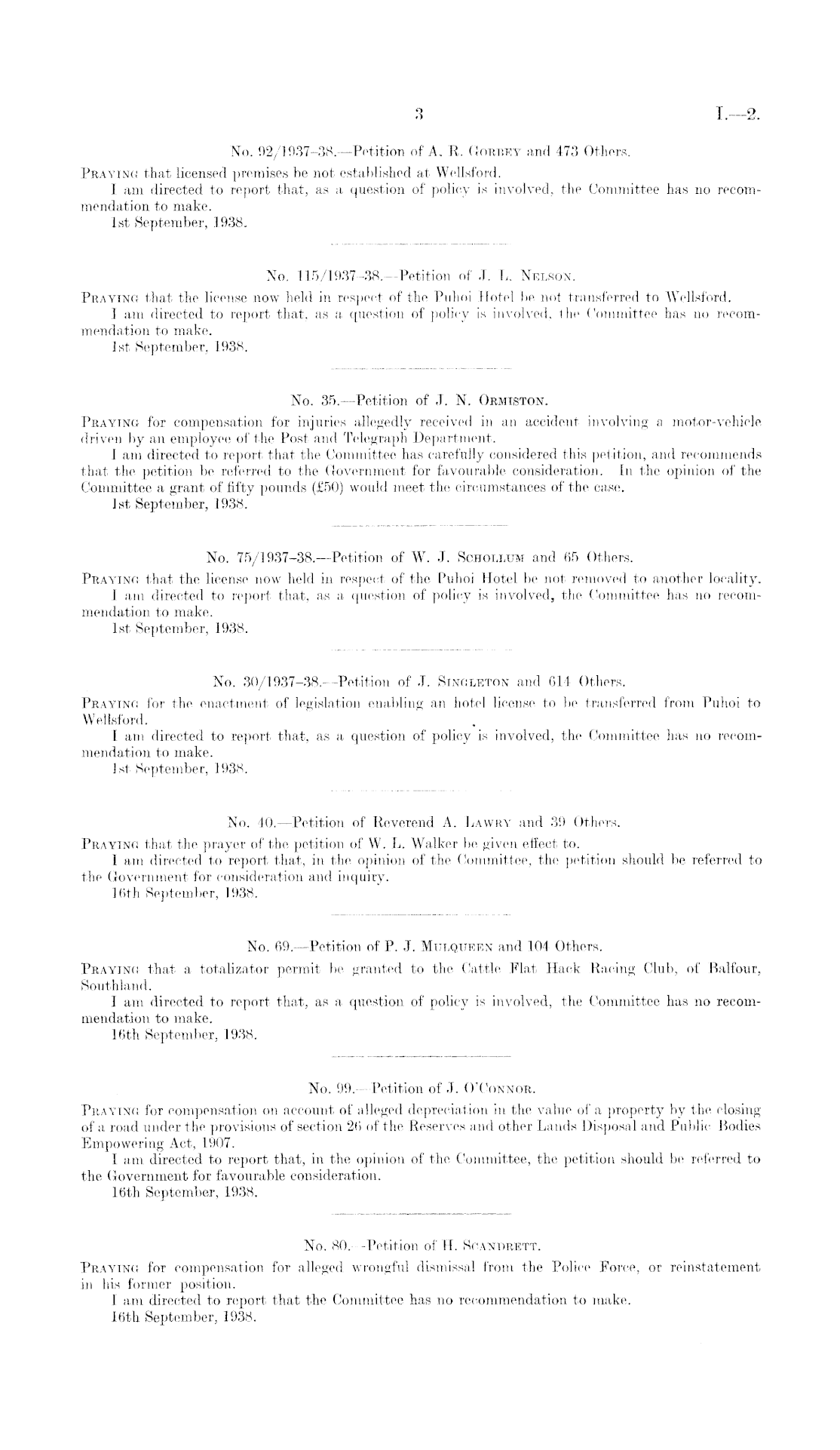 3 I.—2.

No. 92/1937–38.—Petition of A. R. Gorbey and 473 Others.

Praying that licensed premises be not established at Wellsford.

I am directed to report that, as a question of policy is involved, the Committee has no recommendation to make.

1st September, 1938.

No. 115/1937–38.—Petition of J. L. Nelson.

Praying that the license now held in respect of the Puhoi Hotel be not transferred to Wellsford.

I am directed to report that, as a question of policy is involved, the Committee has no recommendation to make.

1st September, 1938.

No. 35.—Petition of J. N. Ormiston.

Praying for compensation for injuries allegedly received in an accident involving a motor-vehicle driven by an employee of the Post and Telegraph Department.

I am directed to report that the Committee has carefully considered this petition, and recommends that the petition be referred to the Government for favourable consideration. In the opinion of the Committee a grant of fifty pounds (£50) would meet the circumstances of the case.

1st September, 1938.

No. 75/1937–38.—Petition of W. J. Schollum and 65 Others.

Praying that the license now held in respect of the Puhoi Hotel be not removed to another locality.

I am directed to report that, as a question of policy is involved, the Committee has no recommendation to make.

1st September, 1938.

No. 30/1937–38.—Petition of J. Singleton and 614 Others.

Praying for the enactment of legislation enabling an hotel license to be transferred from Puhoi to Wellsford.

I am directed to report that, as a question of policy is involved, the Committee has no recommendation to make.

1st September, 1938.

No. 40.—Petition of Reverend A. Lawry and 39 Others.

Praying that the prayer of the petition of W. L. Walker be given effect to.

I am directed to report that, in the opinion of the Committee, the petition should be referred to the Government for consideration and inquiry.

16th September, 1938.

No. 69.—Petition of P. J. Mulqueen and 104 Others.

Praying that a totalizator permit be granted to the Cattle Flat Hack Racing Club, of Balfour, Southland.

I am directed to report that, as a question of policy is involved, the Committee has no recommendation to make.

16th September, 1938.

No. 99.—Petition of J. O'Connor.

Praying for compensation on account of alleged depreciation in the value of a property by the closing of a road under the provisions of section 26 of the Reserves and other Lands Disposal and Public Bodies Empowering Act, 1907.

I am directed to report that, in the opinion of the Committee, the petition should be referred to the Government for favourable consideration.

16th September, 1938.

No. 80.—Petition of H. Scandrett.

Praying for compensation for alleged wrongful dismissal from the Police Force, or reinstatement in his former position.

I am directed to report that the Committee has no recommendation to make.

16th September, 1938.